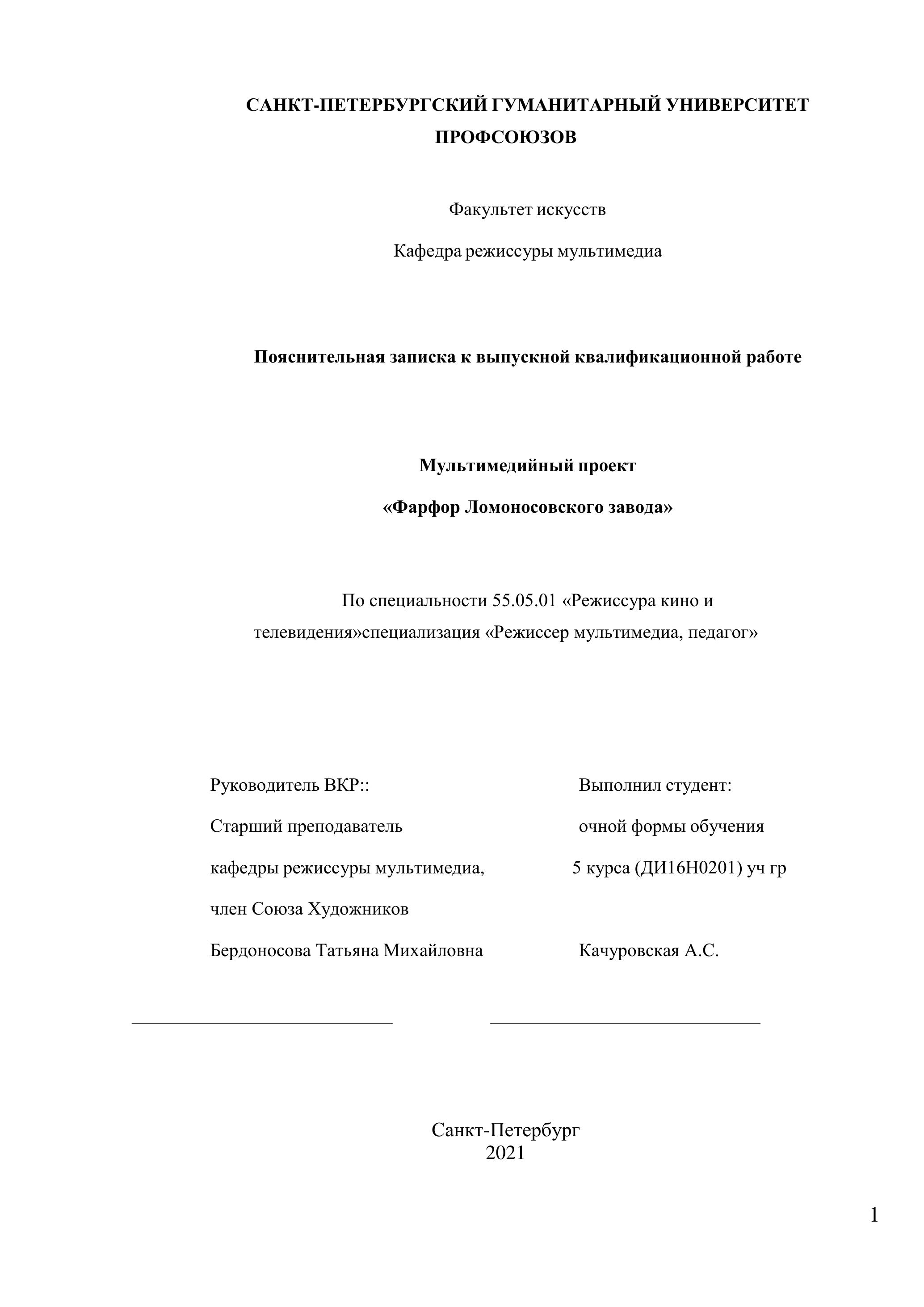 САНКТ-ПЕТЕРБУРГСКИЙ ГУМАНИТАРНЫЙ УНИВЕРСИТЕТ ПРОФСОЮЗОВ

Факультет искусств

Кафедра режиссуры мультимедиа

Пояснительная записка к выпускной квалификационной работе

Мультимедийный проект

«Фарфор Ломоносовского завода»

По специальности 55.05.01 «Режиссура кино и телевидения»специализация «Режиссер мультимедиа, педагог»

Руководитель ВКР::
Старший преподаватель
кафедры режиссуры мультимедиа,
член Союза Художников
Бердоносова Татьяна Михайловна

Выполнил студент:
очной формы обучения
5 курса (ДИ16Н0201) уч гр

Качуровская А.С.

Санкт-Петербург
2021

1